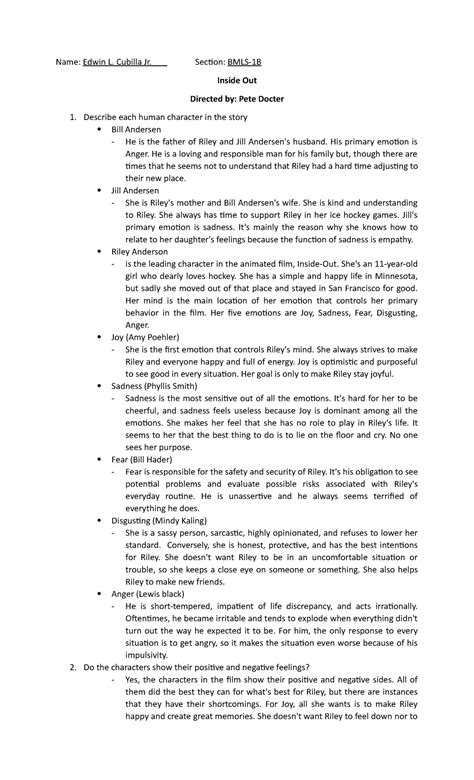 Name: Edwin L. Cubilla Jr.          Section: BMLS-1B

Inside Out

Directed by: Pete Docter

1. Describe each human character in the story

• Bill Andersen

- He is the father of Riley and Jill Andersen's husband. His primary emotion is Anger. He is a loving and responsible man for his family but, though there are times that he seems not to understand that Riley had a hard time adjusting to their new place.

• Jill Andersen

- She is Riley's mother and Bill Andersen's wife. She is kind and understanding to Riley. She always has time to support Riley in her ice hockey games. Jill's primary emotion is sadness. It's mainly the reason why she knows how to relate to her daughter's feelings because the function of sadness is empathy.

• Riley Anderson

- is the leading character in the animated film, Inside-Out. She's an 11-year-old girl who dearly loves hockey. She has a simple and happy life in Minnesota, but sadly she moved out of that place and stayed in San Francisco for good. Her mind is the main location of her emotion that controls her primary behavior in the film. Her five emotions are Joy, Sadness, Fear, Disgusting, Anger.

• Joy (Amy Poehler)

- She is the first emotion that controls Riley's mind. She always strives to make Riley and everyone happy and full of energy. Joy is optimistic and purposeful to see good in every situation. Her goal is only to make Riley stay joyful.

• Sadness (Phyllis Smith)

- Sadness is the most sensitive out of all the emotions. It's hard for her to be cheerful, and sadness feels useless because Joy is dominant among all the emotions. She makes her feel that she has no role to play in Riley's life. It seems to her that the best thing to do is to lie on the floor and cry. No one sees her purpose.

• Fear (Bill Hader)

- Fear is responsible for the safety and security of Riley. It's his obligation to see potential problems and evaluate possible risks associated with Riley's everyday routine. He is unassertive and he always seems terrified of everything he does.

• Disgusting (Mindy Kaling)

- She is a sassy person, sarcastic, highly opinionated, and refuses to lower her standard. Conversely, she is honest, protective, and has the best intentions for Riley. She doesn't want Riley to be in an uncomfortable situation or trouble, so she keeps a close eye on someone or something. She also helps Riley to make new friends.

• Anger (Lewis black)

- He is short-tempered, impatient of life discrepancy, and acts irrationally. Oftentimes, he became irritable and tends to explode when everything didn't turn out the way he expected it to be. For him, the only response to every situation is to get angry, so it makes the situation even worse because of his impulsivity.

2. Do the characters show their positive and negative feelings?

- Yes, the characters in the film show their positive and negative sides. All of them did the best they can for what's best for Riley, but there are instances that they have their shortcomings. For Joy, all she wants is to make Riley happy and create great memories. She doesn't want Riley to feel down nor to